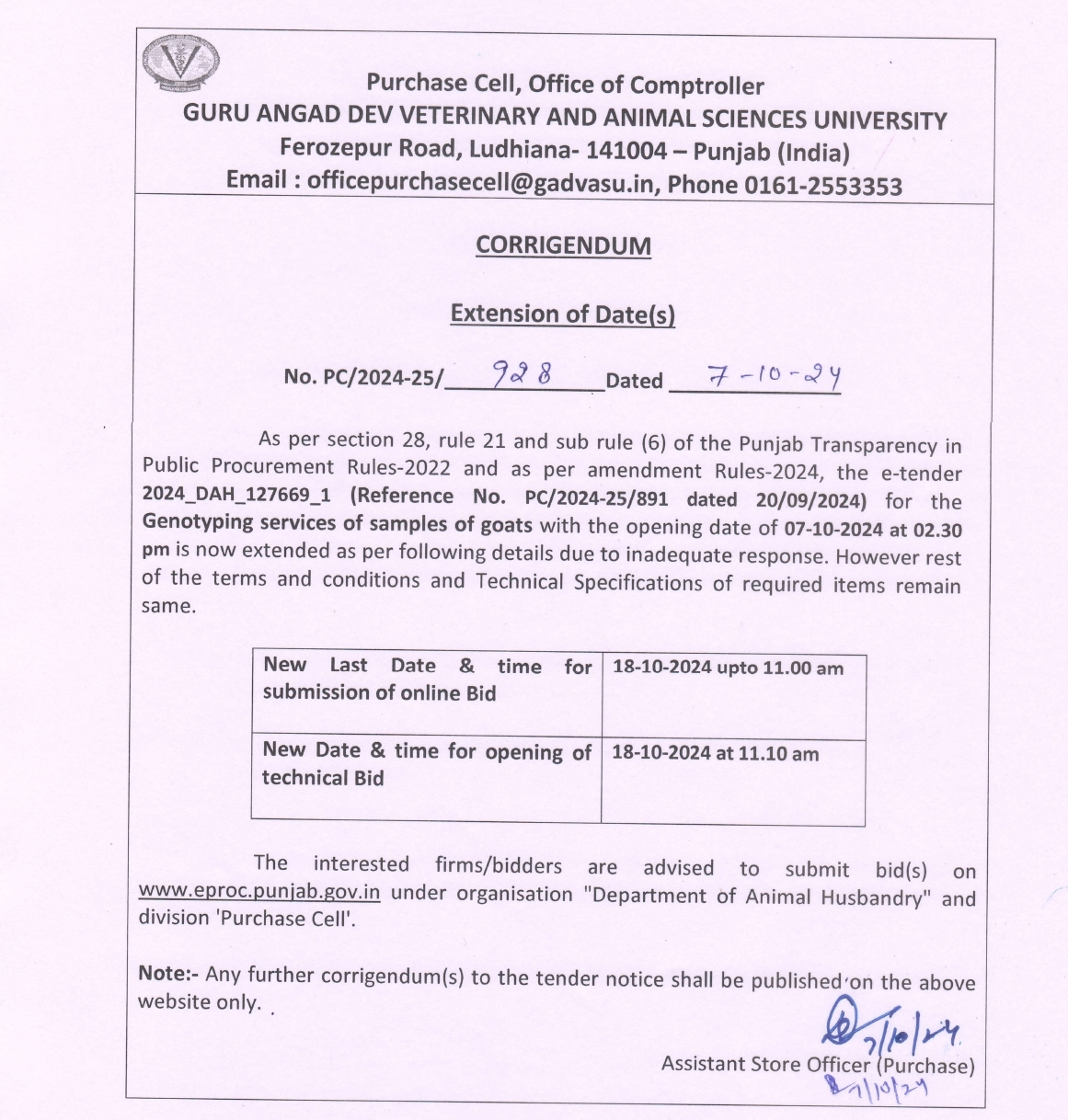 Purchase Cell, Office of Comptroller
GURU ANGAD DEV VETERINARY AND ANIMAL SCIENCES UNIVERSITY
Ferozepur Road, Ludhiana- 141004 – Punjab (India)
Email : officepurchasecell@gadvasu.in, Phone 0161-2553353

CORRIGENDUM

Extension of Date(s)

No. PC/2024-25/ 928 Dated 7-10-24

As per section 28, rule 21 and sub rule (6) of the Punjab Transparency in Public Procurement Rules-2022 and as per amendment Rules-2024, the e-tender 2024_DAH_127669_1 (Reference No. PC/2024-25/891 dated 20/09/2024) for the Genotyping services of samples of goats with the opening date of 07-10-2024 at 02.30 pm is now extended as per following details due to inadequate response. However rest of the terms and conditions and Technical Specifications of required items remain same.

| New Last Date & time for submission of online Bid | 18-10-2024 upto 11.00 am |
|---|---|
| New Date & time for opening of technical Bid | 18-10-2024 at 11.10 am |

The interested firms/bidders are advised to submit bid(s) on www.eproc.punjab.gov.in under organisation "Department of Animal Husbandry" and division 'Purchase Cell'.

Note:- Any further corrigendum(s) to the tender notice shall be published on the above website only.

7/10/24
Assistant Store Officer (Purchase)
7/10/24